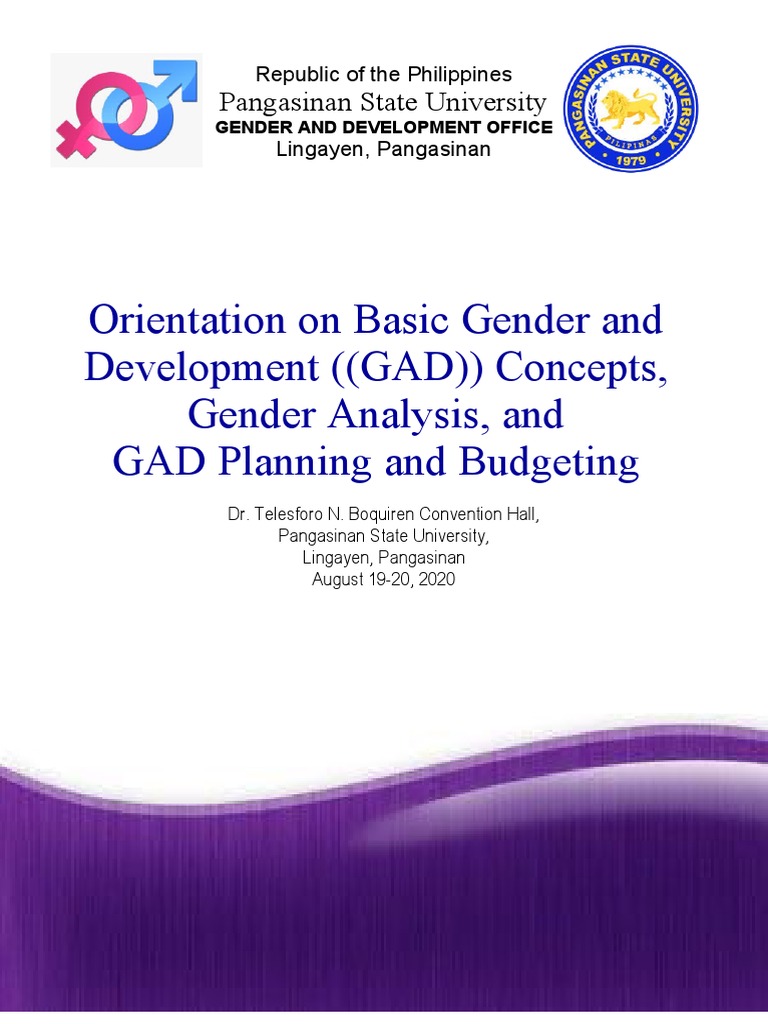 Republic of the Philippines
Pangasinan State University
GENDER AND DEVELOPMENT OFFICE
Lingayen, Pangasinan

PANGASINAN STATE UNIVERSITY
PILIPINAS
1979

Orientation on Basic Gender and Development ((GAD)) Concepts, Gender Analysis, and GAD Planning and Budgeting

Dr. Telesforo N. Boquiren Convention Hall,
Pangasinan State University,
Lingayen, Pangasinan
August 19-20, 2020